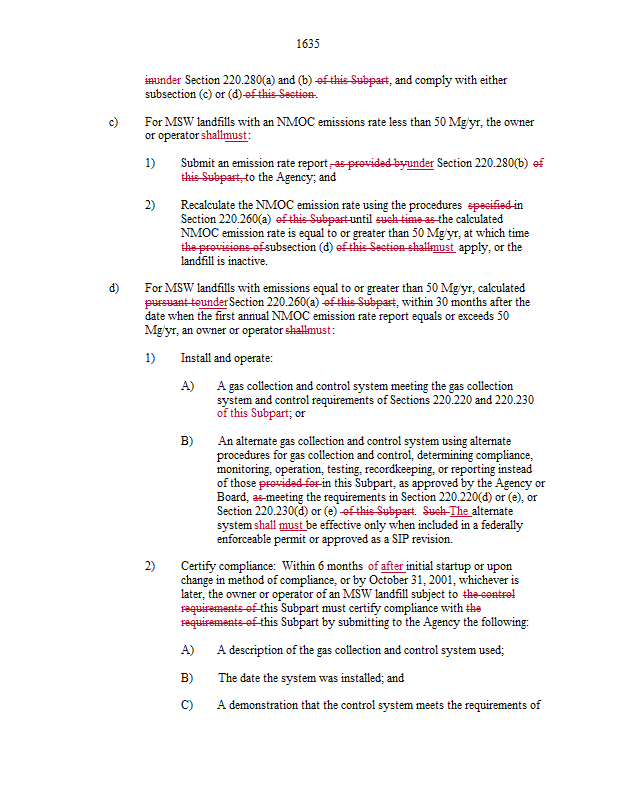 1635

inunder Section 220.280(a) and (b) of this Subpart, and comply with either subsection (c) or (d) of this Section.

c) For MSW landfills with an NMOC emissions rate less than 50 Mg/yr, the owner or operator shallmust:

1) Submit an emission rate report, as provided byunder Section 220.280(b) of this Subpart, to the Agency; and

2) Recalculate the NMOC emission rate using the procedures specified in Section 220.260(a) of this Subpart until such time as the calculated NMOC emission rate is equal to or greater than 50 Mg/yr, at which time the provisions of subsection (d) of this Section shallmust apply, or the landfill is inactive.

d) For MSW landfills with emissions equal to or greater than 50 Mg/yr, calculated pursuant tounder Section 220.260(a) of this Subpart, within 30 months after the date when the first annual NMOC emission rate report equals or exceeds 50 Mg/yr, an owner or operator shallmust:

1) Install and operate:

A) A gas collection and control system meeting the gas collection system and control requirements of Sections 220.220 and 220.230 of this Subpart; or

B) An alternate gas collection and control system using alternate procedures for gas collection and control, determining compliance, monitoring, operation, testing, recordkeeping, or reporting instead of those provided for in this Subpart, as approved by the Agency or Board, as meeting the requirements in Section 220.220(d) or (e), or Section 220.230(d) or (e) of this Subpart. Such The alternate system shall must be effective only when included in a federally enforceable permit or approved as a SIP revision.

2) Certify compliance: Within 6 months of after initial startup or upon change in method of compliance, or by October 31, 2001, whichever is later, the owner or operator of an MSW landfill subject to the control requirements of this Subpart must certify compliance with the requirements of this Subpart by submitting to the Agency the following:

A) A description of the gas collection and control system used;

B) The date the system was installed; and

C) A demonstration that the control system meets the requirements of